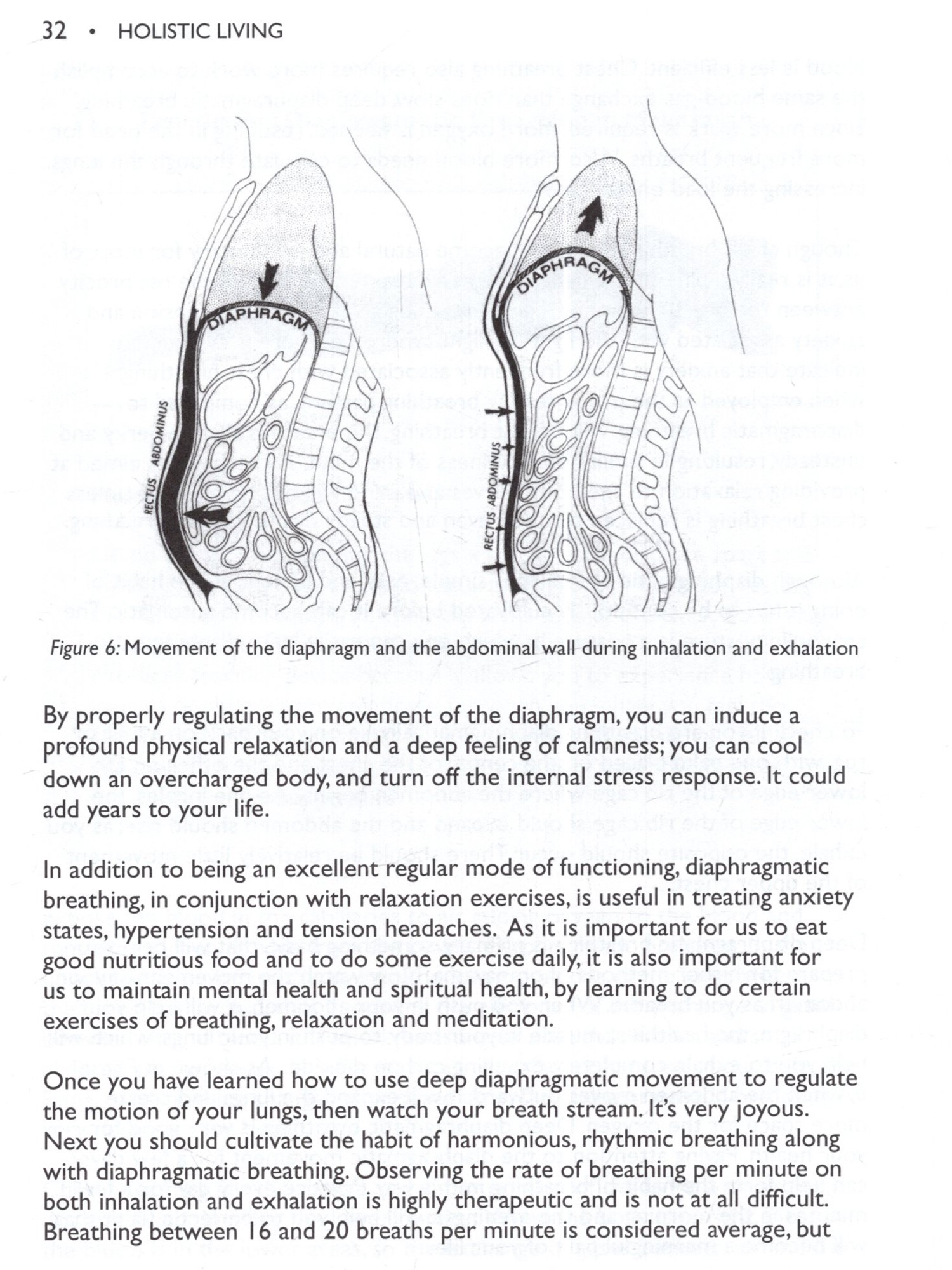 32 • HOLISTIC LIVING

DIAPHRAGM

RECTUS ABDOMINUS

DIAPHRAGM

RECTUS ABDOMINUS

Figure 6: Movement of the diaphragm and the abdominal wall during inhalation and exhalation

By properly regulating the movement of the diaphragm, you can induce a profound physical relaxation and a deep feeling of calmness; you can cool down an overcharged body, and turn off the internal stress response. It could add years to your life.

In addition to being an excellent regular mode of functioning, diaphragmatic breathing, in conjunction with relaxation exercises, is useful in treating anxiety states, hypertension and tension headaches. As it is important for us to eat good nutritious food and to do some exercise daily, it is also important for us to maintain mental health and spiritual health, by learning to do certain exercises of breathing, relaxation and meditation.

Once you have learned how to use deep diaphragmatic movement to regulate the motion of your lungs, then watch your breath stream. It's very joyous. Next you should cultivate the habit of harmonious, rhythmic breathing along with diaphragmatic breathing. Observing the rate of breathing per minute on both inhalation and exhalation is highly therapeutic and is not at all difficult. Breathing between 16 and 20 breaths per minute is considered average, but